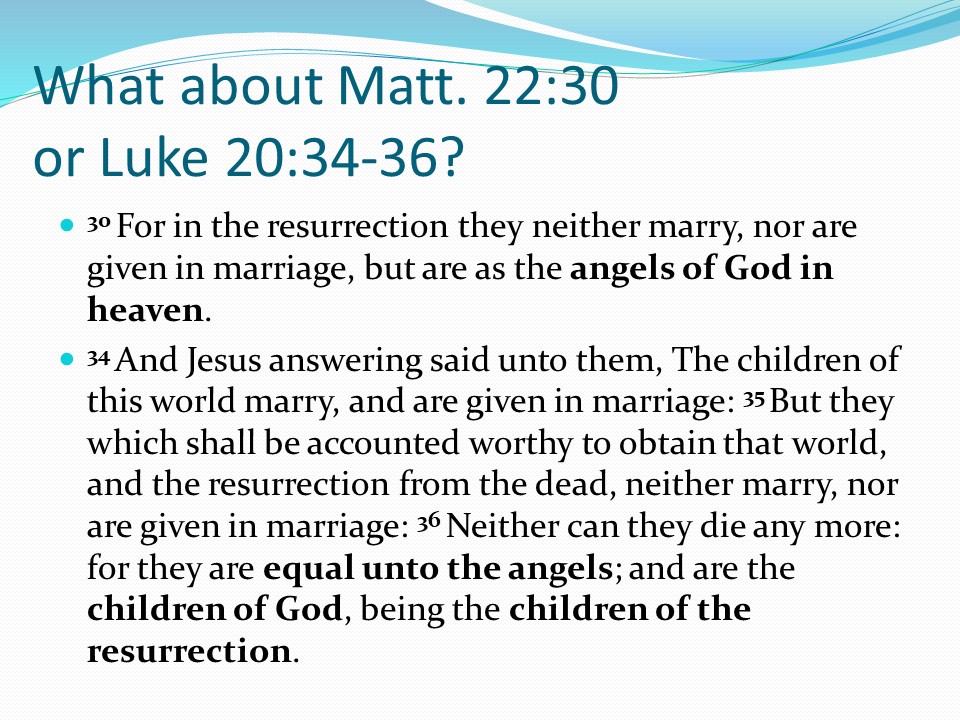 What about Matt. 22:30
or Luke 20:34-36?

• $^{30}$ For in the resurrection they neither marry, nor are given in marriage, but are as the angels of God in heaven.
• $^{34}$ And Jesus answering said unto them, The children of this world marry, and are given in marriage: $^{35}$ But they which shall be accounted worthy to obtain that world, and the resurrection from the dead, neither marry, nor are given in marriage: $^{36}$ Neither can they die any more: for they are equal unto the angels; and are the children of God, being the children of the resurrection.